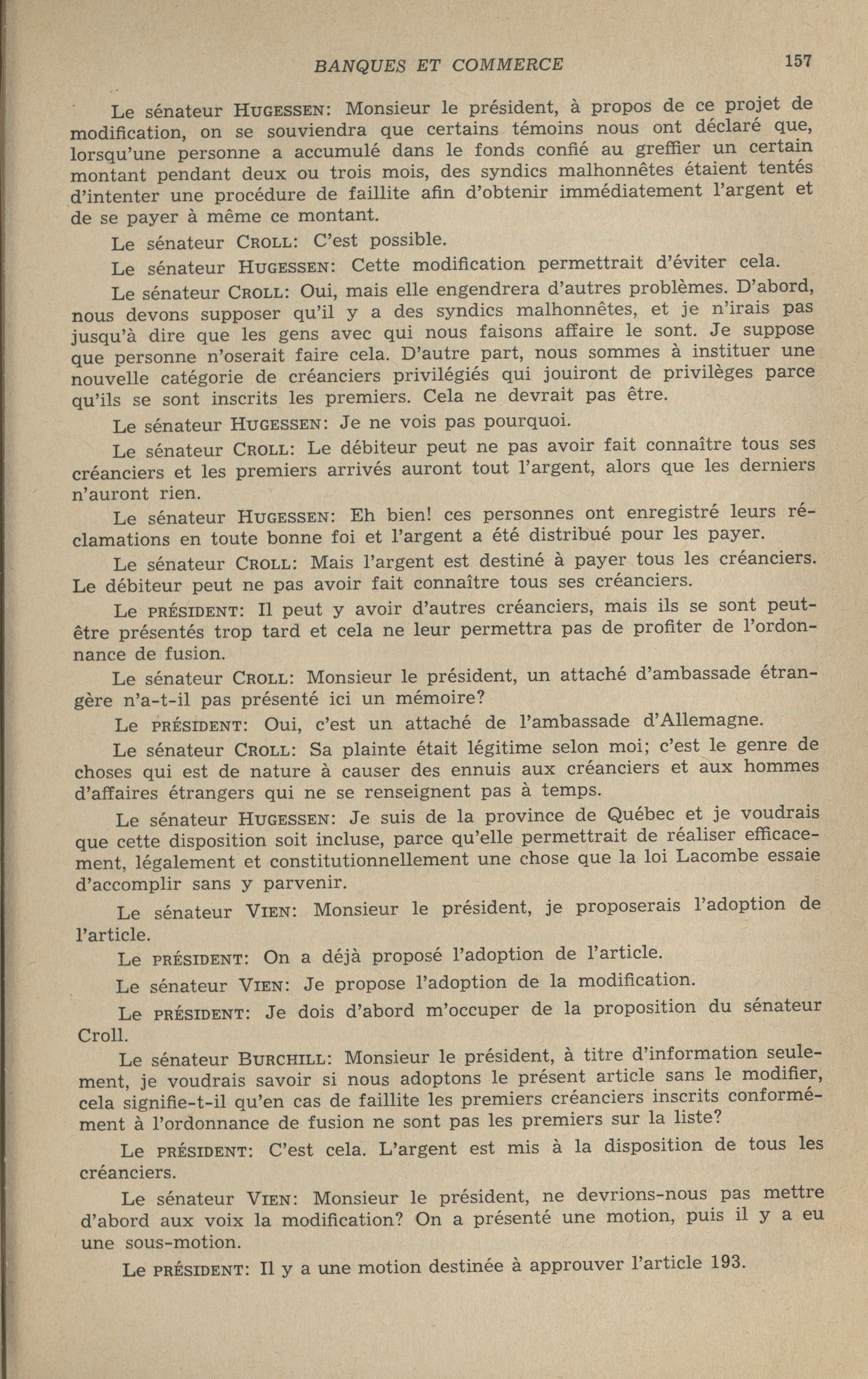 BANQUES ET COMMERCE 157

Le sénateur HUGESSEN: Monsieur le président, à propos de ce projet de modification, on se souviendra que certains témoins nous ont déclaré que, lorsqu'une personne a accumulé dans le fonds confié au greffier un certain montant pendant deux ou trois mois, des syndics malhonnêtes étaient tentés d'intenter une procédure de faillite afin d'obtenir immédiatement l'argent et de se payer à même ce montant.

Le sénateur CROLL: C'est possible.

Le sénateur HUGESSEN: Cette modification permettrait d'éviter cela.

Le sénateur CROLL: Oui, mais elle engendrera d'autres problèmes. D'abord, nous devons supposer qu'il y a des syndics malhonnêtes, et je n'irais pas jusqu'à dire que les gens avec qui nous faisons affaire le sont. Je suppose que personne n'oserait faire cela. D'autre part, nous sommes à instituer une nouvelle catégorie de créanciers privilégiés qui jouiront de privilèges parce qu'ils se sont inscrits les premiers. Cela ne devrait pas être.

Le sénateur HUGESSEN: Je ne vois pas pourquoi.

Le sénateur CROLL: Le débiteur peut ne pas avoir fait connaître tous ses créanciers et les premiers arrivés auront tout l'argent, alors que les derniers n'auront rien.

Le sénateur HUGESSEN: Eh bien! ces personnes ont enregistré leurs réclamations en toute bonne foi et l'argent a été distribué pour les payer.

Le sénateur CROLL: Mais l'argent est destiné à payer tous les créanciers. Le débiteur peut ne pas avoir fait connaître tous ses créanciers.

Le PRÉSIDENT: Il peut y avoir d'autres créanciers, mais ils se sont peut-être présentés trop tard et cela ne leur permettra pas de profiter de l'ordonnance de fusion.

Le sénateur CROLL: Monsieur le président, un attaché d'ambassade étrangère n'a-t-il pas présenté ici un mémoire?

Le PRÉSIDENT: Oui, c'est un attaché de l'ambassade d'Allemagne.

Le sénateur CROLL: Sa plainte était légitime selon moi; c'est le genre de choses qui est de nature à causer des ennuis aux créanciers et aux hommes d'affaires étrangers qui ne se renseignent pas à temps.

Le sénateur HUGESSEN: Je suis de la province de Québec et je voudrais que cette disposition soit incluse, parce qu'elle permettrait de réaliser efficacement, légalement et constitutionnellement une chose que la loi Lacombe essaie d'accomplir sans y parvenir.

Le sénateur VIEN: Monsieur le président, je proposerais l'adoption de l'article.

Le PRÉSIDENT: On a déjà proposé l'adoption de l'article.

Le sénateur VIEN: Je propose l'adoption de la modification.

Le PRÉSIDENT: Je dois d'abord m'occuper de la proposition du sénateur Croll.

Le sénateur BURCHILL: Monsieur le président, à titre d'information seulement, je voudrais savoir si nous adoptons le présent article sans le modifier, cela signifie-t-il qu'en cas de faillite les premiers créanciers inscrits conformément à l'ordonnance de fusion ne sont pas les premiers sur la liste?

Le PRÉSIDENT: C'est cela. L'argent est mis à la disposition de tous les créanciers.

Le sénateur VIEN: Monsieur le président, ne devrions-nous pas mettre d'abord aux voix la modification? On a présenté une motion, puis il y a eu une sous-motion.

Le PRÉSIDENT: Il y a une motion destinée à approuver l'article 193.